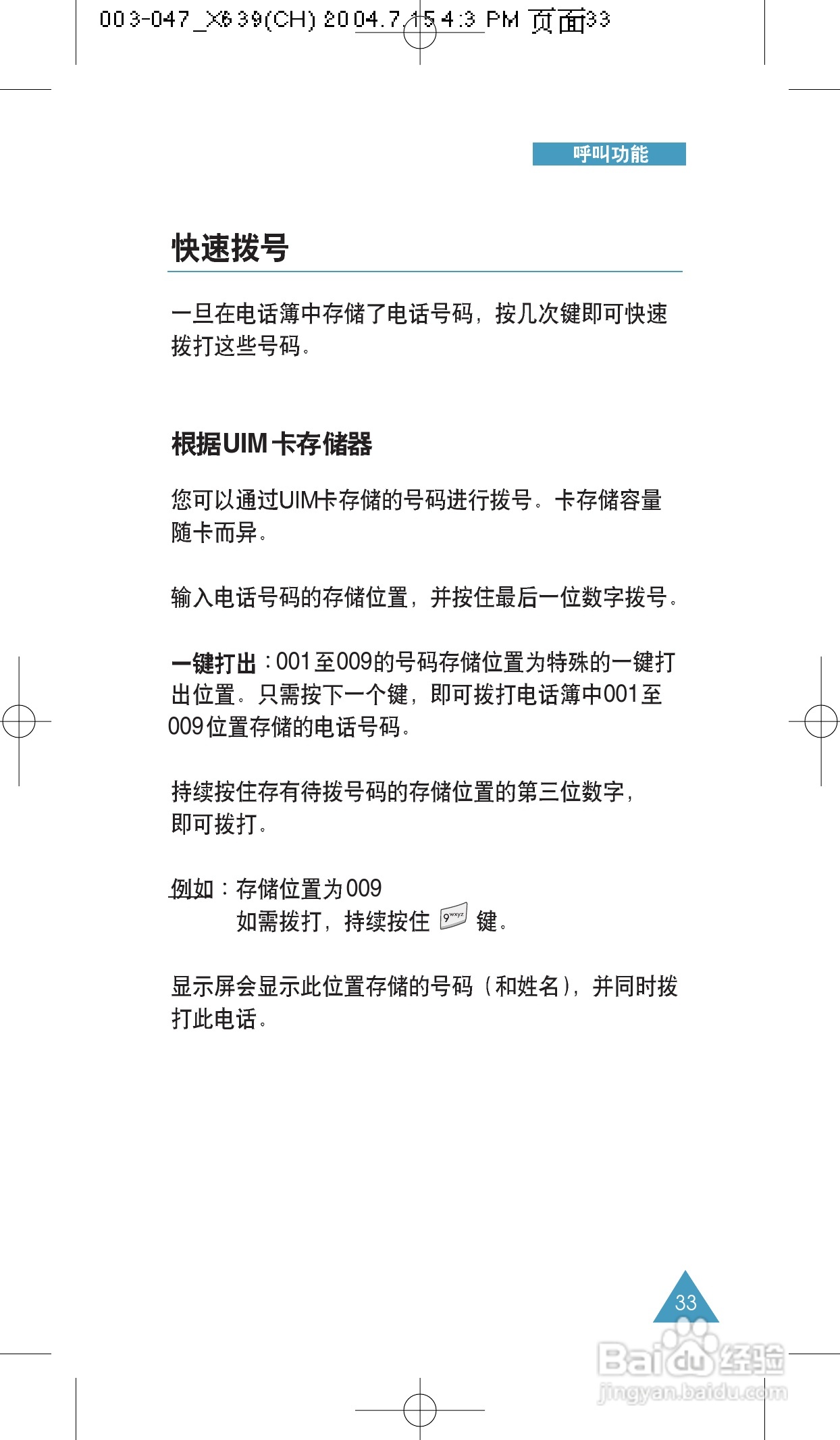 003-047_X639(CH) 2004.7.15 4:3 PM 页面33

呼叫功能

快速拨号

一旦在电话簿中存储了电话号码，按几次键即可快速拨打这些号码。

根据UIM 卡存储器

您可以通过UIM卡存储的号码进行拨号。卡存储容量随卡而异。

输入电话号码的存储位置，并按住最后一位数字拨号。

一键打出：001至009的号码存储位置为特殊的一键打出位置。只需按下一个键，即可拨打电话簿中001至009位置存储的电话号码。

持续按住存有待拨号码的存储位置的第三位数字，即可拨打。

例如：存储位置为009
如需拨打，持续按住 9wxyz 键。

显示屏会显示此位置存储的号码（和姓名），并同时拨打此电话。

33

Baidu经验
jingyan.baidu.com